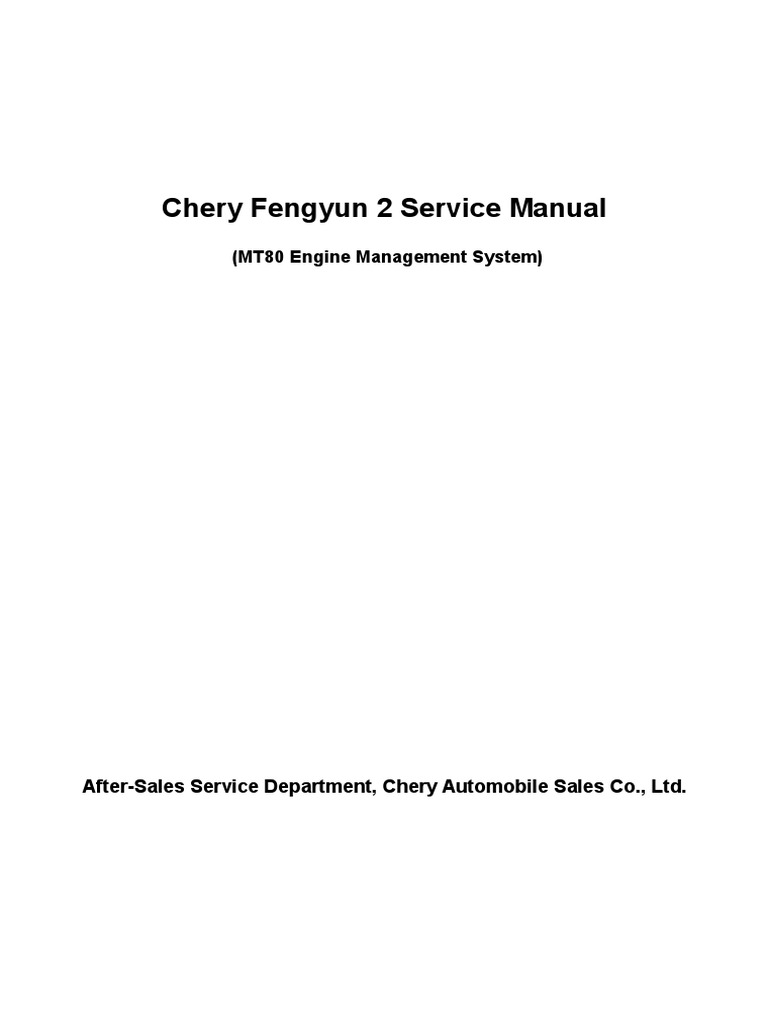 Chery Fengyun 2 Service Manual

(MT80 Engine Management System)

After-Sales Service Department, Chery Automobile Sales Co., Ltd.